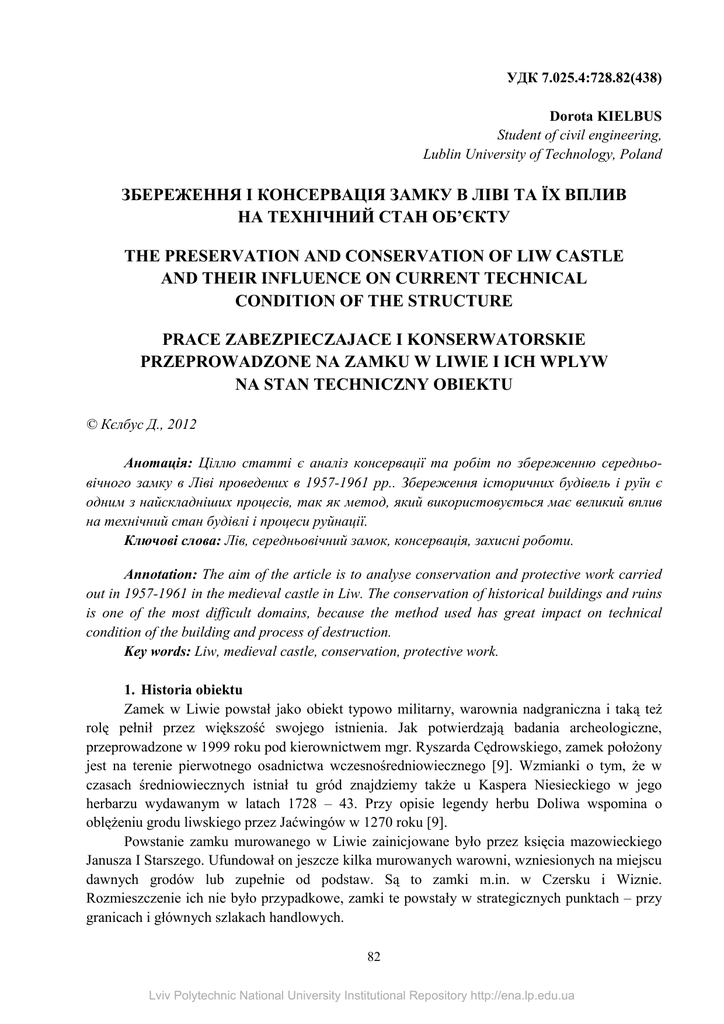 УДК 7.025.4:728.82(438)

Dorota KIELBUS
Student of civil engineering,
Lublin University of Technology, Poland

ЗБЕРЕЖЕННЯ І КОНСЕРВАЦІЯ ЗАМКУ В ЛІВІ ТА ЇХ ВПЛИВ НА ТЕХНІЧНИЙ СТАН ОБ'ЄКТУ

THE PRESERVATION AND CONSERVATION OF LIW CASTLE AND THEIR INFLUENCE ON CURRENT TECHNICAL CONDITION OF THE STRUCTURE

PRACE ZABEZPIECZAJACE I KONSERWATORSKIE PRZEPROWADZONE NA ZAMKU W LIWIE I ICH WPLYW NA STAN TECHNICZNY OBIEKTU

© Кєлбус Д., 2012

Анотація: Ціллю статті є аналіз консервації та робіт по збереженню середньовічного замку в Ліві проведених в 1957-1961 рр.. Збереження історичних будівель і руїн є одним з найскладніших процесів, так як метод, який використовується має великий вплив на технічний стан будівлі і процеси руйнації.
Ключові слова: Лів, середньовічний замок, консервація, захисні роботи.

Annotation: The aim of the article is to analyse conservation and protective work carried out in 1957-1961 in the medieval castle in Liw. The conservation of historical buildings and ruins is one of the most difficult domains, because the method used has great impact on technical condition of the building and process of destruction.
Key words: Liw, medieval castle, conservation, protective work.

1. Historia obiektu
Zamek w Liwie powstał jako obiekt typowo militarny, warownia nadgraniczna i taką też rolę pełnił przez większość swojego istnienia. Jak potwierdzają badania archeologiczne, przeprowadzone w 1999 roku pod kierownictwem mgr. Ryszarda Cędrowskiego, zamek położony jest na terenie pierwotnego osadnictwa wczesnośredniowiecznego [9]. Wzmianki o tym, że w czasach średniowiecznych istniał tu gród znajdziemy także u Kaspera Niesieckiego w jego herbarzu wydawanym w latach 1728 – 43. Przy opisie legendy herbu Doliwa wspomina o oblężeniu grodu liwskiego przez Jaćwingów w 1270 roku [9].

Powstanie zamku murowanego w Liwie zainicjowane było przez księcia mazowieckiego Janusza I Starszego. Ufundował on jeszcze kilka murowanych warowni, wzniesionych na miejscu dawnych grodów lub zupełnie od podstaw. Są to zamki m.in. w Czersku i Wiznie. Rozmieszczenie ich nie było przypadkowe, zamki te powstały w strategicznych punktach – przy granicach i głównych szlakach handlowych.

82

Lviv Polytechnic National University Institutional Repository http://ena.lp.edu.ua